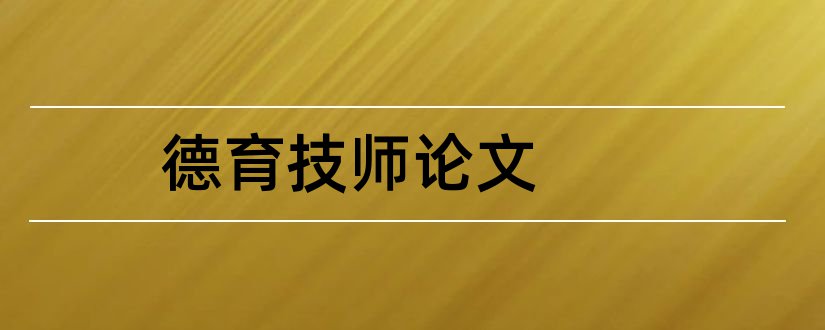 德育技师论文